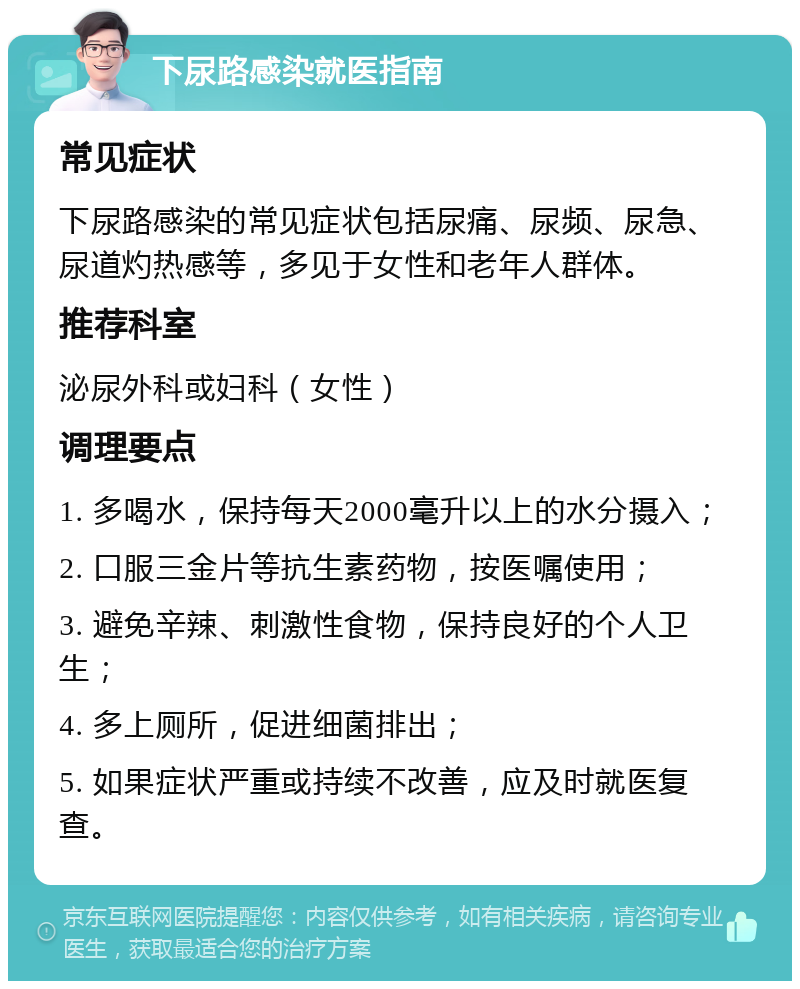 下尿路感染就医指南

常见症状

下尿路感染的常见症状包括尿痛、尿频、尿急、尿道灼热感等，多见于女性和老年人群体。

推荐科室

泌尿外科或妇科（女性）

调理要点

1. 多喝水，保持每天2000毫升以上的水分摄入；

2. 口服三金片等抗生素药物，按医嘱使用；

3. 避免辛辣、刺激性食物，保持良好的个人卫生；

4. 多上厕所，促进细菌排出；

5. 如果症状严重或持续不改善，应及时就医复查。

京东互联网医院提醒您：内容仅供参考，如有相关疾病，请咨询专业医生，获取最适合您的治疗方案